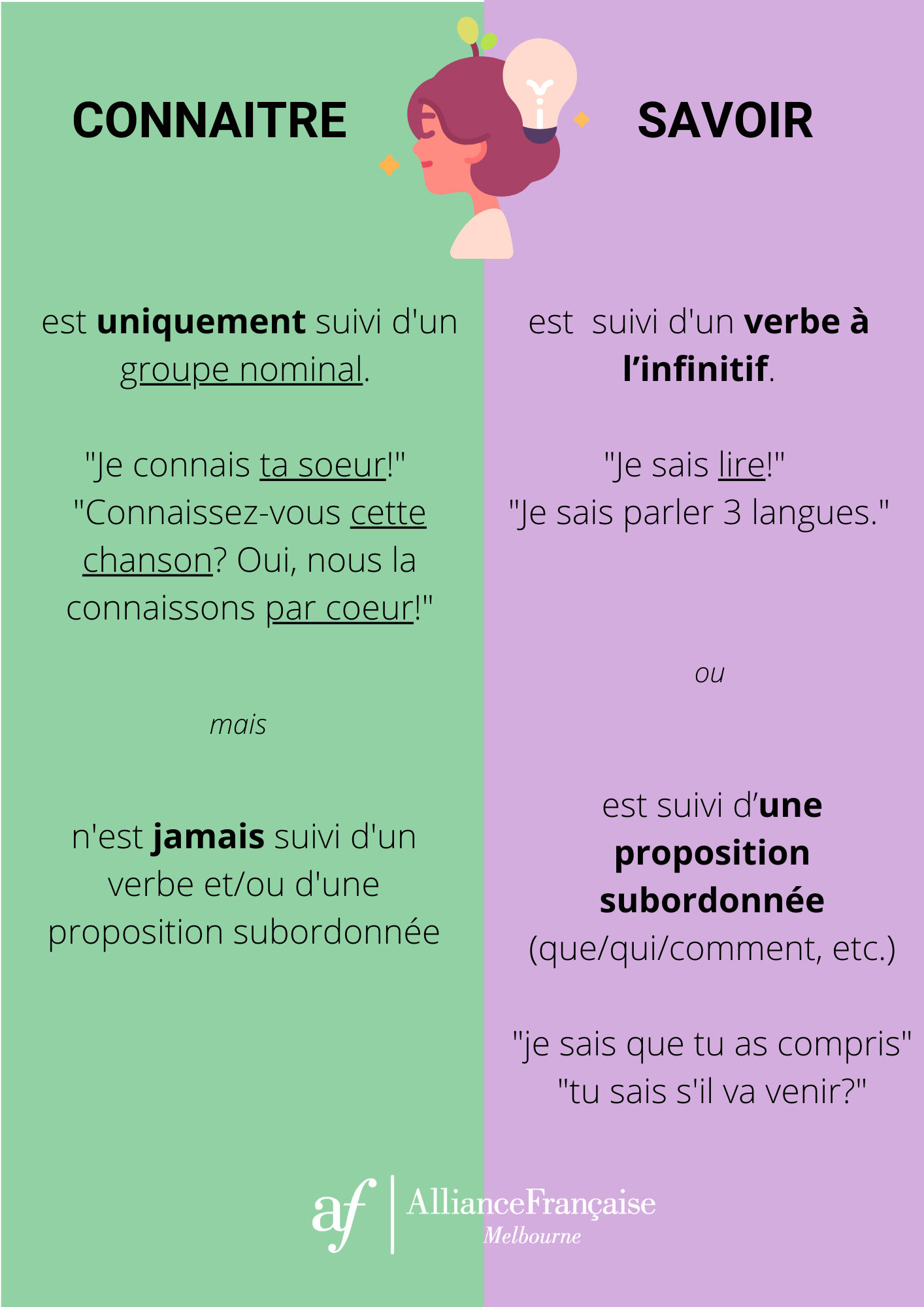 CONNAITRE

est uniquement suivi d'un groupe nominal.

"Je connais ta soeur!" "Connaissez-vous cette chanson? Oui, nous la connaissons par coeur!"

mais

n'est jamais suivi d'un verbe et/ou d'une proposition subordonnée

SAVOIR

est suivi d'un verbe à l'infinitif.

"Je sais lire!"
"Je sais parler 3 langues."

ou

est suivi d'une proposition subordonnée (que/qui/comment, etc.)

"je sais que tu as compris"
"tu sais s'il va venir?"

af AllianceFrançaise
Melbourne